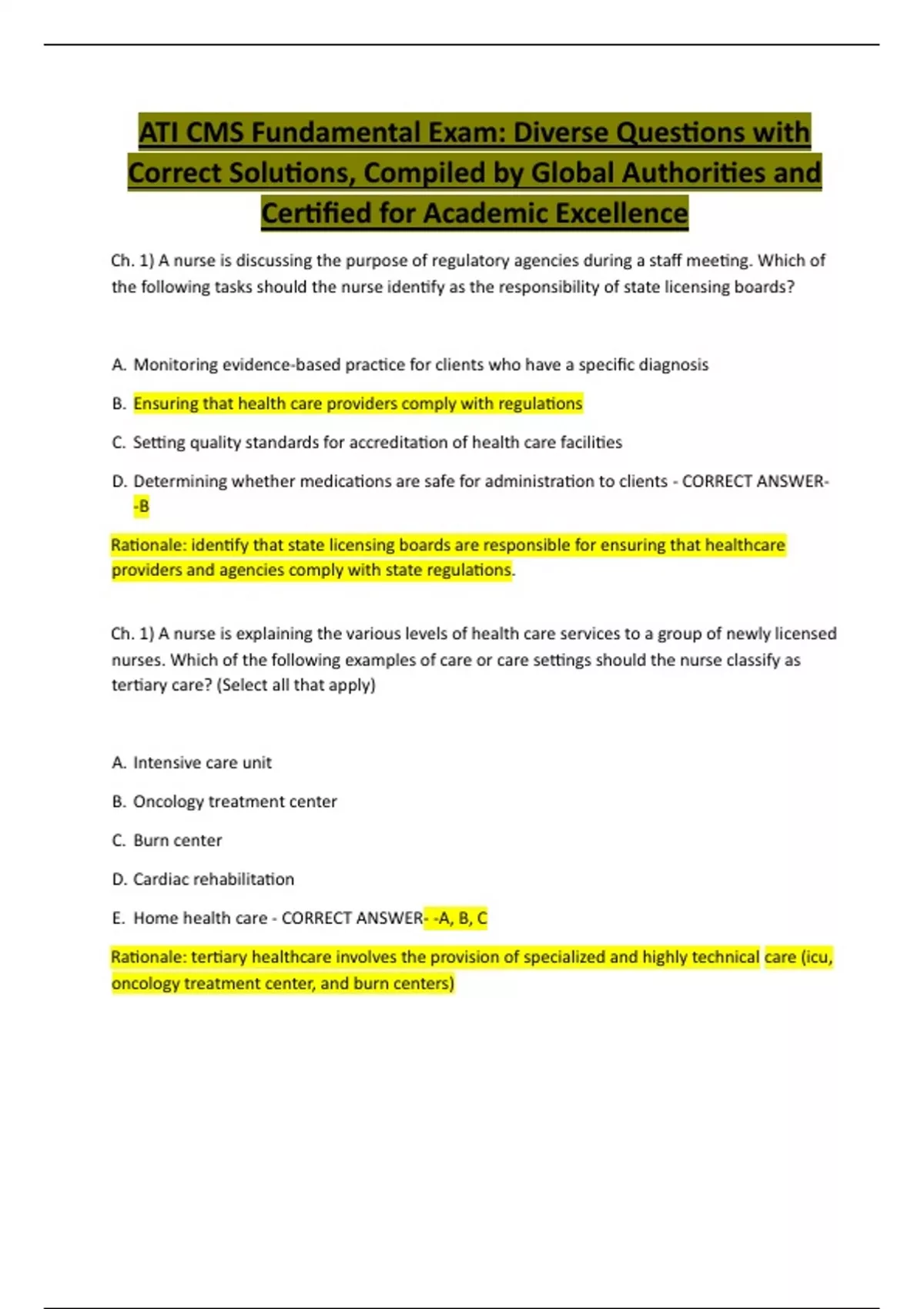 ATI CMS Fundamental Exam: Diverse Questions with Correct Solutions, Compiled by Global Authorities and Certified for Academic Excellence

Ch. 1) A nurse is discussing the purpose of regulatory agencies during a staff meeting. Which of the following tasks should the nurse identify as the responsibility of state licensing boards?

A. Monitoring evidence-based practice for clients who have a specific diagnosis

B. Ensuring that health care providers comply with regulations

C. Setting quality standards for accreditation of health care facilities

D. Determining whether medications are safe for administration to clients - CORRECT ANSWER- -B

Rationale: identify that state licensing boards are responsible for ensuring that healthcare providers and agencies comply with state regulations.

Ch. 1) A nurse is explaining the various levels of health care services to a group of newly licensed nurses. Which of the following examples of care or care settings should the nurse classify as tertiary care? (Select all that apply)

A. Intensive care unit

B. Oncology treatment center

C. Burn center

D. Cardiac rehabilitation

E. Home health care - CORRECT ANSWER- -A, B, C

Rationale: tertiary healthcare involves the provision of specialized and highly technical care (icu, oncology treatment center, and burn centers)